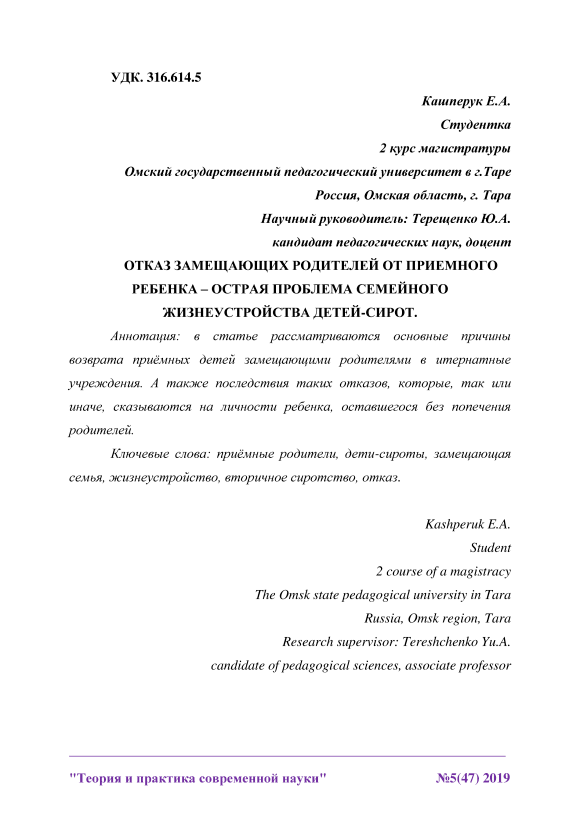 УДК. 316.614.5

Кашперук Е.А.
Студентка
2 курс магистратуры
Омский государственный педагогический университет в г.Таре
Россия, Омская область, г. Тара
Научный руководитель: Терещенко Ю.А.
кандидат педагогических наук, доцент

ОТКАЗ ЗАМЕЩАЮЩИХ РОДИТЕЛЕЙ ОТ ПРИЕМНОГО РЕБЕНКА – ОСТРАЯ ПРОБЛЕМА СЕМЕЙНОГО ЖИЗНЕУСТРОЙСТВА ДЕТЕЙ-СИРОТ.

Аннотация: в статье рассматриваются основные причины возврата приёмных детей замещающими родителями в итернатные учреждения. А также последствия таких отказов, которые, так или иначе, сказываются на личности ребенка, оставшегося без попечения родителей.

Ключевые слова: приёмные родители, дети-сироты, замещающая семья, жизнеустройство, вторичное сиротство, отказ.

Kashperuk E.A.
Student
2 course of a magistracy
The Omsk state pedagogical university in Tara
Russia, Omsk region, Tara
Research supervisor: Tereshchenko Yu.A.
candidate of pedagogical sciences, associate professor

"Теория и практика современной науки" №5(47) 2019